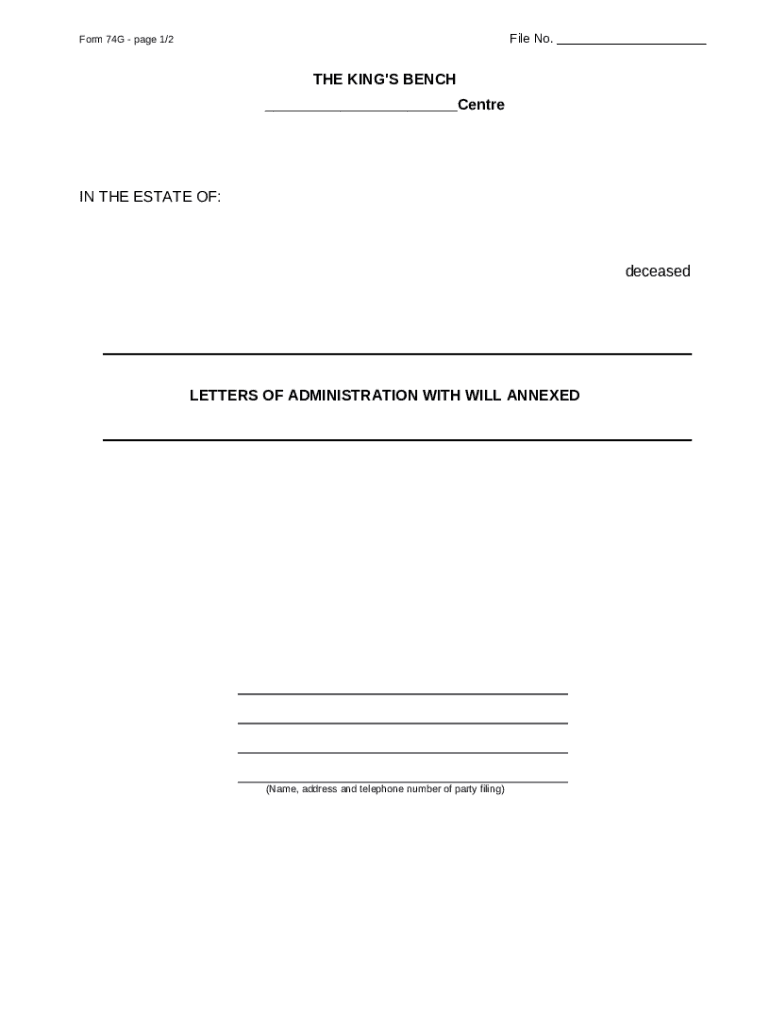 Form 74G - page 1/2

File No. ____________________

THE KING'S BENCH

________________________Centre

IN THE ESTATE OF:

deceased

LETTERS OF ADMINISTRATION WITH WILL ANNEXED

(Name, address and telephone number of party filing)